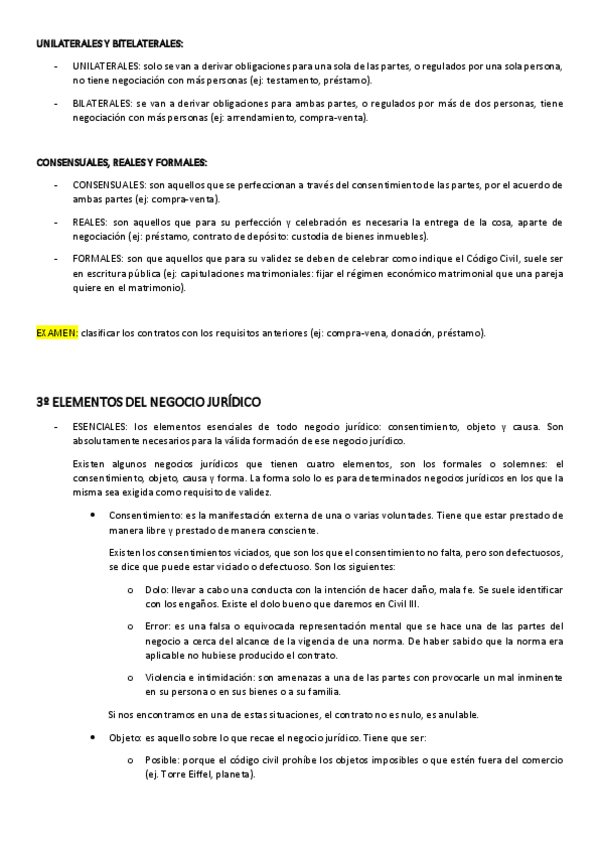 UNILATERALES Y BITELATERALES:

- UNILATERALES: solo se van a derivar obligaciones para una sola de las partes, o regulados por una sola persona, no tiene negociación con más personas (ej: testamento, préstamo).

- BILATERALES: se van a derivar obligaciones para ambas partes, o regulados por más de dos personas, tiene negociación con más personas (ej: arrendamiento, compra-venta).

CONSENSUALES, REALES Y FORMALES:

- CONSENSUALES: son aquellos que se perfeccionan a través del consentimiento de las partes, por el acuerdo de ambas partes (ej: compra-venta).

- REALES: son aquellos que para su perfección y celebración es necesaria la entrega de la cosa, aparte de negociación (ej: préstamo, contrato de depósito: custodia de bienes inmuebles).

- FORMALES: son que aquellos que para su validez se deben de celebrar como indique el Código Civil, suele ser en escritura pública (ej: capitulaciones matrimoniales: fijar el régimen económico matrimonial que una pareja quiere en el matrimonio).

EXAMEN: clasificar los contratos con los requisitos anteriores (ej: compra-vena, donación, préstamo).

3º ELEMENTOS DEL NEGOCIO JURÍDICO

- ESENCIALES: los elementos esenciales de todo negocio jurídico: consentimiento, objeto y causa. Son absolutamente necesarios para la válida formación de ese negocio jurídico.

Existen algunos negocios jurídicos que tienen cuatro elementos, son los formales o solemnes: el consentimiento, objeto, causa y forma. La forma solo lo es para determinados negocios jurídicos en los que la misma sea exigida como requisito de validez.

• Consentimiento: es la manifestación externa de una o varias voluntades. Tiene que estar prestado de manera libre y prestado de manera consciente.

Existen los consentimientos viciados, que son los que el consentimiento no falta, pero son defectuosos, se dice que puede estar viciado o defectuoso. Son los siguientes:

o Dolo: llevar a cabo una conducta con la intención de hacer daño, mala fe. Se suele identificar con los engaños. Existe el dolo bueno que daremos en Civil III.

o Error: es una falsa o equivocada representación mental que se hace una de las partes del negocio a cerca del alcance de la vigencia de una norma. De haber sabido que la norma era aplicable no hubiese producido el contrato.

o Violencia e intimidación: son amenazas a una de las partes con provocarle un mal inminente en su persona o en sus bienes o a su familia.

Si nos encontramos en una de estas situaciones, el contrato no es nulo, es anulable.

• Objeto: es aquello sobre lo que recae el negocio jurídico. Tiene que ser:

o Posible: porque el código civil prohíbe los objetos imposibles o que estén fuera del comercio (ej. Torre Eiffel, planeta).